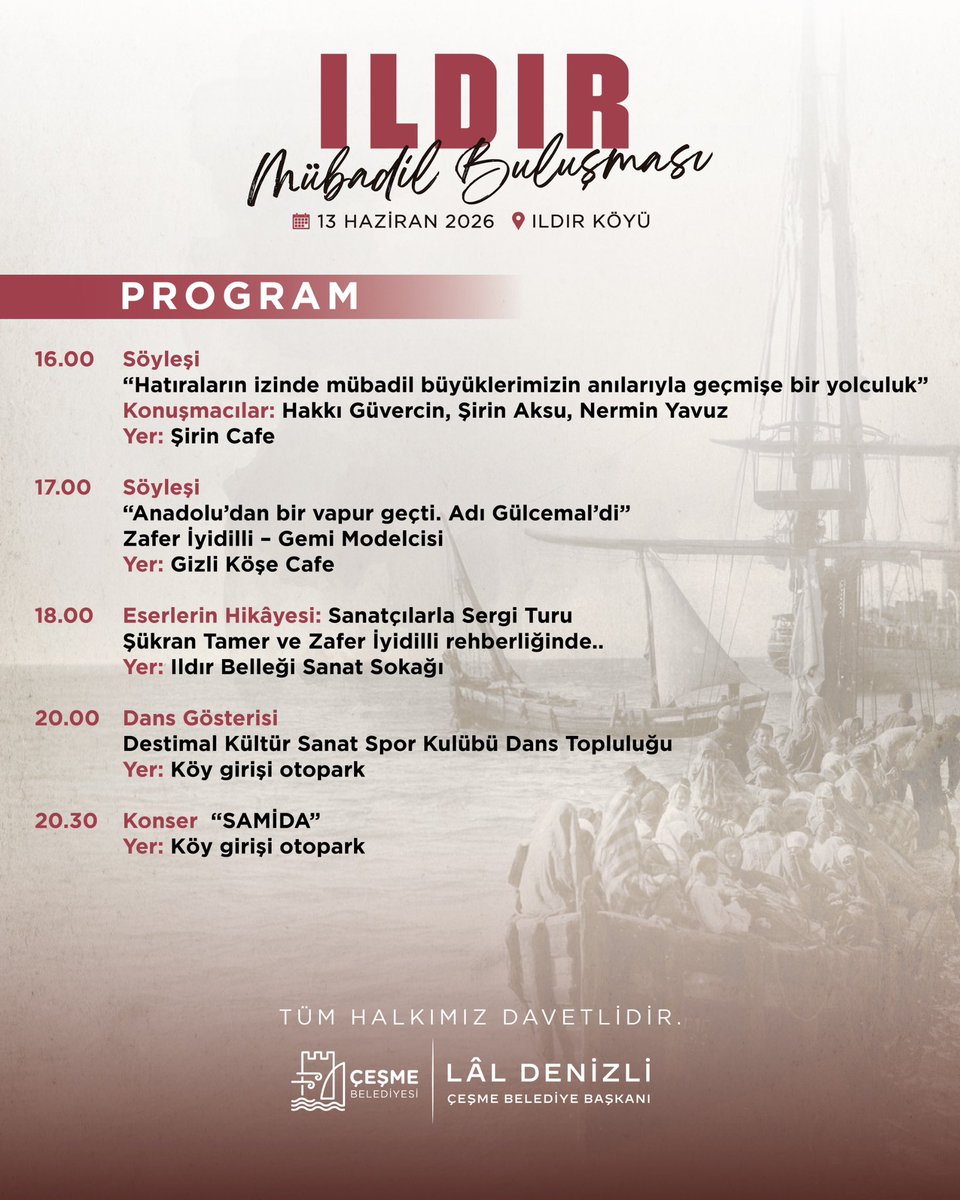 ILDIR
Mübadil Buluşması

13 HAZİRAN 2026 ILDIR KÖYÜ

PROGRAM

16.00 Söyleşi
“Hatıraların izinde mübadil büyüklerimizin anılarıyla geçmişe bir yolculuk”
Konuşmacılar: Hakkı Güvercin, Şirin Aksu, Nermin Yavuz
Yer: Şirin Cafe

17.00 Söyleşi
“Anadolu’dan bir vapur geçti. Adı Gülcemal’di”
Zafer İyidilli – Gemi Modelcisi
Yer: Gizli Köşe Cafe

18.00 Eserlerin Hikâyesi: Sanatçılarla Sergi Turu
Şükran Tamer ve Zafer İyidilli rehberliğinde..
Yer: Ildır Belleği Sanat Sokağı

20.00 Dans Gösterisi
Destimal Kültür Sanat Spor Kulübü Dans Topluluğu
Yer: Köy girişi otopark

20.30 Konser “SAMİDA”
Yer: Köy girişi otopark

TÜM HALKIMIZ DAVETLİDİR.

ÇEŞME BELEDİYESİ
LÂL DENİZLİ
ÇEŞME BELEDİYE BAŞKANI